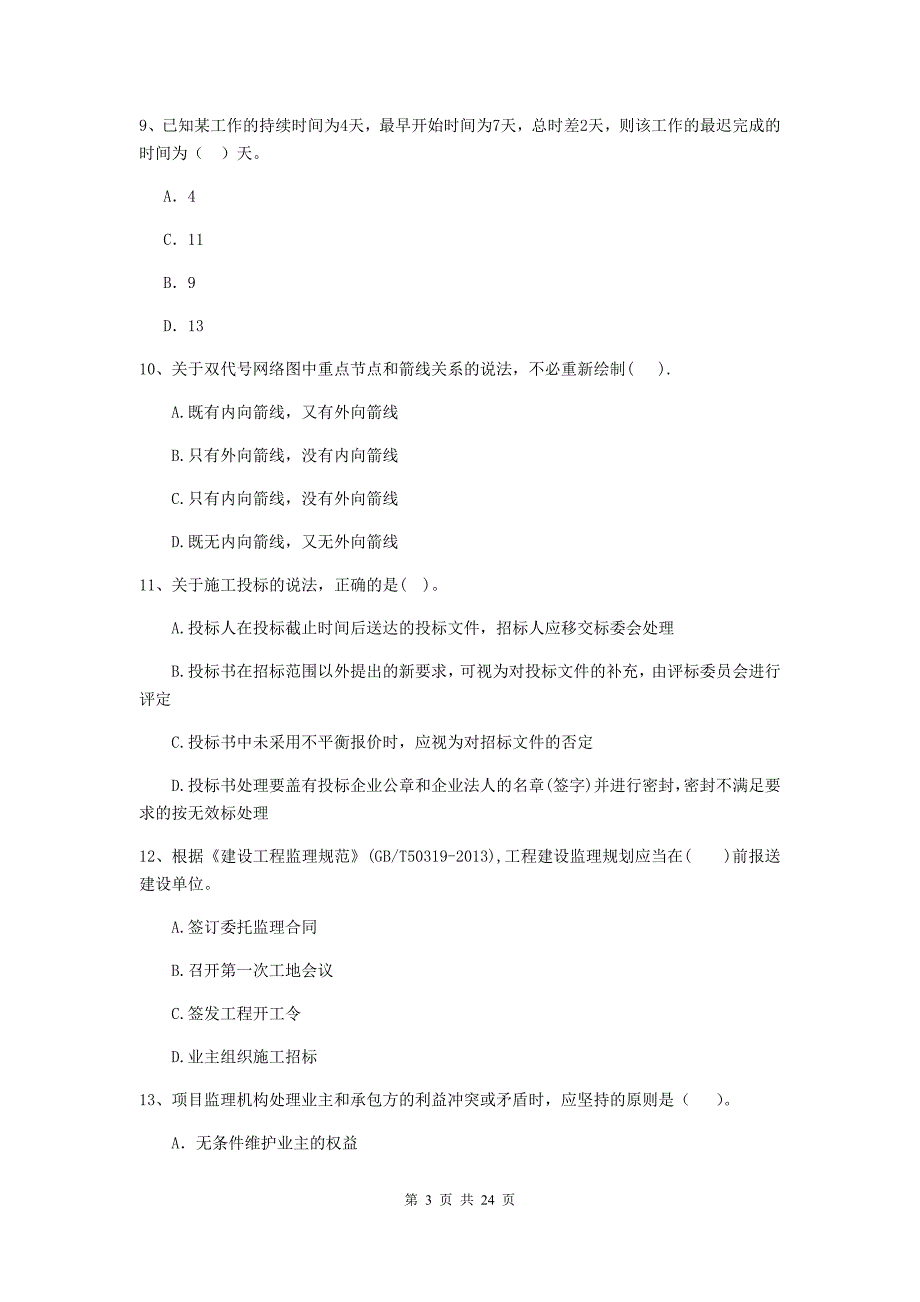 9、已知某工作的持续时间为4天，最早开始时间为7天，总时差2天，则该工作的最迟完成的时间为（　）天。

A. 4

C. 11

B. 9

D. 13

10、关于双代号网络图中重点节点和箭线关系的说法，不必重新绘制(　).

A.既有内向箭线，又有外向箭线

B.只有外向箭线，没有内向箭线

C.只有内向箭线，没有外向箭线

D.既无内向箭线，又无外向箭线

11、关于施工投标的说法，正确的是( )。

A.投标人在投标截止时间后送达的投标文件，招标人应移交标委会处理

B.投标书在招标范围以外提出的新要求，可视为对投标文件的补充，由评标委员会进行评定

C.投标书中未采用不平衡报价时，应视为对招标文件的否定

D.投标书处理要盖有投标企业公章和企业法人的名章(签字)并进行密封，密封不满足要求的按无效标处理

12、根据《建设工程监理规范》(GB/T50319-2013),工程建设监理规划应当在(　　)前报送建设单位。

A.签订委托监理合同

B.召开第一次工地会议

C.签发工程开工令

D.业主组织施工招标

13、项目监理机构处理业主和承包方的利益冲突或矛盾时，应坚持的原则是（　　)。

A. 无条件维护业主的权益

第 3 页 共 24 页